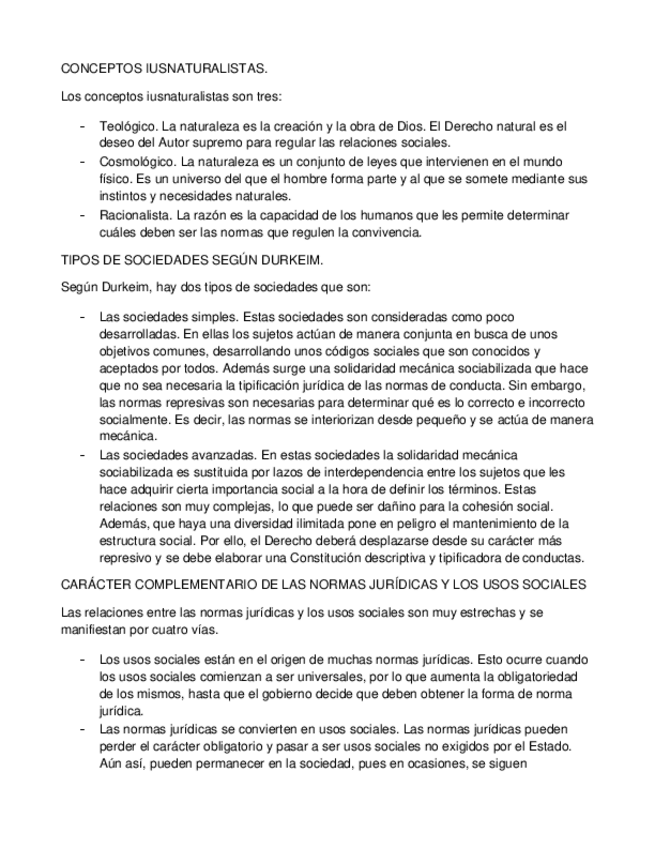 CONCEPTOS IUSNATURALISTAS.

Los conceptos iusnaturalistas son tres:

- Teológico. La naturaleza es la creación y la obra de Dios. El Derecho natural es el deseo del Autor supremo para regular las relaciones sociales.
- Cosmológico. La naturaleza es un conjunto de leyes que intervienen en el mundo físico. Es un universo del que el hombre forma parte y al que se somete mediante sus instintos y necesidades naturales.
- Racionalista. La razón es la capacidad de los humanos que les permite determinar cuáles deben ser las normas que regulen la convivencia.

TIPOS DE SOCIEDADES SEGÚN DURKEIM.

Según Durkeim, hay dos tipos de sociedades que son:

- Las sociedades simples. Estas sociedades son consideradas como poco desarrolladas. En ellas los sujetos actúan de manera conjunta en busca de unos objetivos comunes, desarrollando unos códigos sociales que son conocidos y aceptados por todos. Además surge una solidaridad mecánica sociabilizada que hace que no sea necesaria la tipificación jurídica de las normas de conducta. Sin embargo, las normas represivas son necesarias para determinar qué es lo correcto e incorrecto socialmente. Es decir, las normas se interiorizan desde pequeño y se actúa de manera mecánica.
- Las sociedades avanzadas. En estas sociedades la solidaridad mecánica sociabilizada es sustituida por lazos de interdependencia entre los sujetos que les hace adquirir cierta importancia social a la hora de definir los términos. Estas relaciones son muy complejas, lo que puede ser dañino para la cohesión social. Además, que haya una diversidad ilimitada pone en peligro el mantenimiento de la estructura social. Por ello, el Derecho deberá desplazarse desde su carácter más represivo y se debe elaborar una Constitución descriptiva y tipificadora de conductas.

CARÁCTER COMPLEMENTARIO DE LAS NORMAS JURÍDICAS Y LOS USOS SOCIALES

Las relaciones entre las normas jurídicas y los usos sociales son muy estrechas y se manifiestan por cuatro vías.

- Los usos sociales están en el origen de muchas normas jurídicas. Esto ocurre cuando los usos sociales comienzan a ser universales, por lo que aumenta la obligatoriedad de los mismos, hasta que el gobierno decide que deben obtener la forma de norma jurídica.
- Las normas jurídicas se convierten en usos sociales. Las normas jurídicas pueden perder el carácter obligatorio y pasar a ser usos sociales no exigidos por el Estado. Aún así, pueden permanecer en la sociedad, pues en ocasiones, se siguen